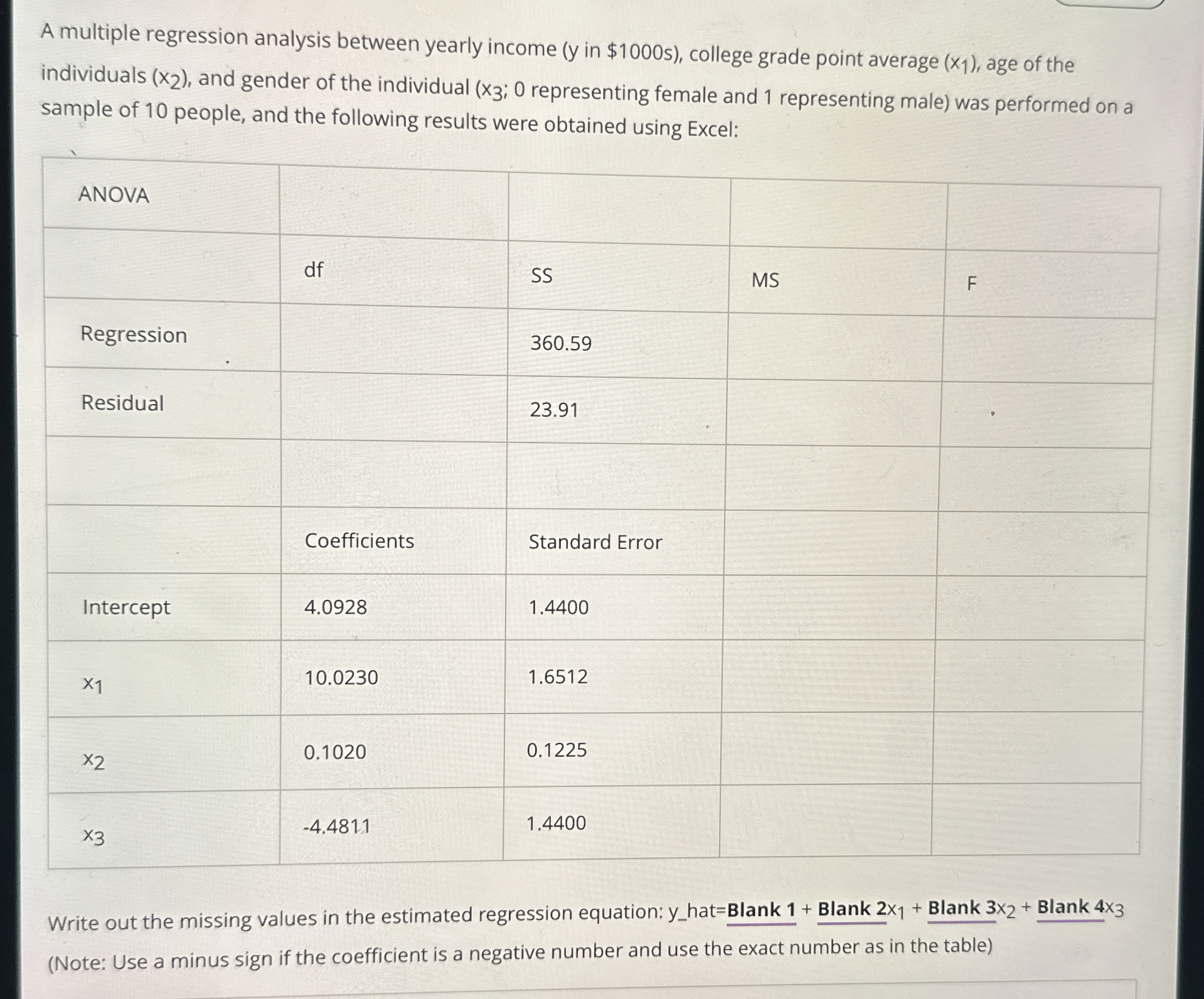 A multiple regression analysis between yearly income (y in \$1000s), college grade point average ($x_1$), age of the individuals ($x_2$), and gender of the individual ($x_3$; 0 representing female and 1 representing male) was performed on a sample of 10 people, and the following results were obtained using Excel:

| ANOVA | | | | |
|---|---|---|---|---|
| | df | SS | MS | F |
| Regression | | 360.59 | | |
| Residual | | 23.91 | | |
| | | | | |
| | Coefficients | Standard Error | | |
| Intercept | 4.0928 | 1.4400 | | |
| $x_1$ | 10.0230 | 1.6512 | | |
| $x_2$ | 0.1020 | 0.1225 | | |
| $x_3$ | -4.4811 | 1.4400 | | |

Write out the missing values in the estimated regression equation: y_hat=Blank 1 + Blank 2$x_1$ + Blank 3$x_2$ + Blank 4$x_3$
(Note: Use a minus sign if the coefficient is a negative number and use the exact number as in the table)